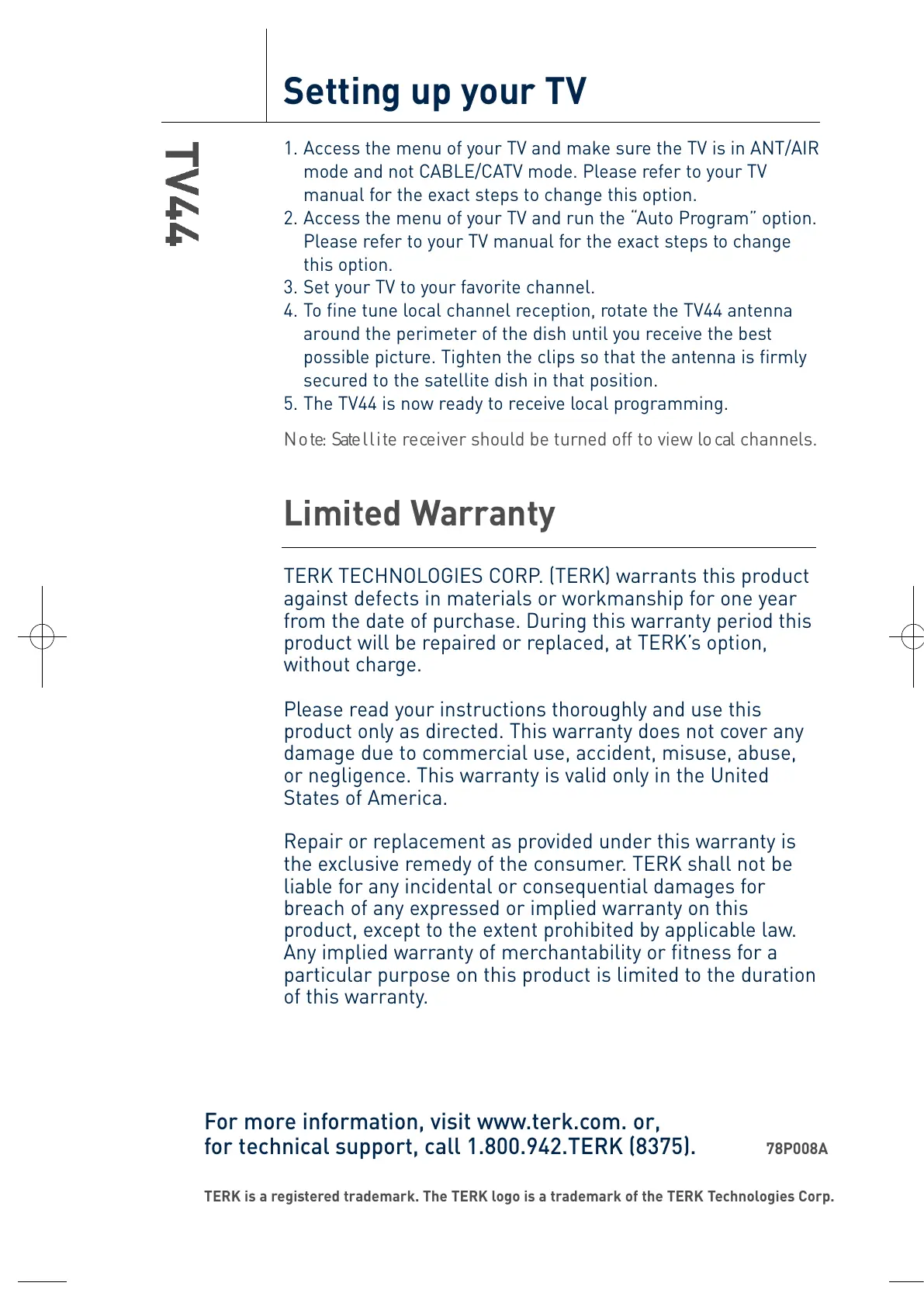 Setting up your TV

TV44

1. Access the menu of your TV and make sure the TV is in ANT/AIR mode and not CABLE/CATV mode. Please refer to your TV manual for the exact steps to change this option.
2. Access the menu of your TV and run the "Auto Program" option. Please refer to your TV manual for the exact steps to change this option.
3. Set your TV to your favorite channel.
4. To fine tune local channel reception, rotate the TV44 antenna around the perimeter of the dish until you receive the best possible picture. Tighten the clips so that the antenna is firmly secured to the satellite dish in that position.
5. The TV44 is now ready to receive local programming.

Note: Satellite receiver should be turned off to view local channels.

Limited Warranty

TERK TECHNOLOGIES CORP. (TERK) warrants this product against defects in materials or workmanship for one year from the date of purchase. During this warranty period this product will be repaired or replaced, at TERK's option, without charge.

Please read your instructions thoroughly and use this product only as directed. This warranty does not cover any damage due to commercial use, accident, misuse, abuse, or negligence. This warranty is valid only in the United States of America.

Repair or replacement as provided under this warranty is the exclusive remedy of the consumer. TERK shall not be liable for any incidental or consequential damages for breach of any expressed or implied warranty on this product, except to the extent prohibited by applicable law. Any implied warranty of merchantability or fitness for a particular purpose on this product is limited to the duration of this warranty.

For more information, visit www.terk.com. or, for technical support, call 1.800.942.TERK (8375).

78P008A

TERK is a registered trademark. The TERK logo is a trademark of the TERK Technologies Corp.